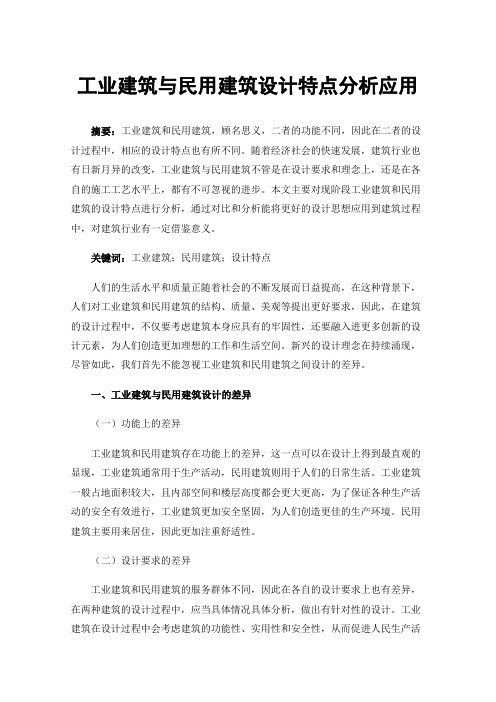 工业建筑与民用建筑设计特点分析应用

摘要：工业建筑和民用建筑，顾名思义，二者的功能不同，因此在二者的设计过程中，相应的设计特点也有所不同。随着经济社会的快速发展，建筑行业也有日新月异的改变，工业建筑与民用建筑不管是在设计要求和理念上，还是在各自的施工工艺水平上，都有不可忽视的进步。本文主要对现阶段工业建筑和民用建筑的设计特点进行分析，通过对比和分析能将更好的设计思想应用到建筑过程中，对建筑行业有一定借鉴意义。

关键词：工业建筑；民用建筑；设计特点

人们的生活水平和质量正随着社会的不断发展而日益提高，在这种背景下，人们对工业建筑和民用建筑的结构、质量、美观等提出更好要求，因此，在建筑的设计过程中，不仅要考虑建筑本身应具有的牢固性，还要融入进更多创新的设计元素，为人们创造更加理想的工作和生活空间。新兴的设计理念在持续涌现，尽管如此，我们首先不能忽视工业建筑和民用建筑之间设计的差异。

一、工业建筑与民用建筑设计的差异

（一）功能上的差异

工业建筑和民用建筑存在功能上的差异，这一点可以在设计上得到最直观的显现，工业建筑通常用于生产活动，民用建筑则用于人们的日常生活。工业建筑一般占地面积较大，且内部空间和楼层高度都会更大更高，为了保证各种生产活动的安全有效进行，工业建筑更加安全坚固，为人们创造更佳的生产环境。民用建筑主要用来居住，因此更加注重舒适性。

（二）设计要求的差异

工业建筑和民用建筑的服务群体不同，因此在各自的设计要求上也有差异，在两种建筑的设计过程中，应当具体情况具体分析，做出有针对性的设计。工业建筑在设计过程中会考虑建筑的功能性、实用性和安全性，从而促进人民生产活